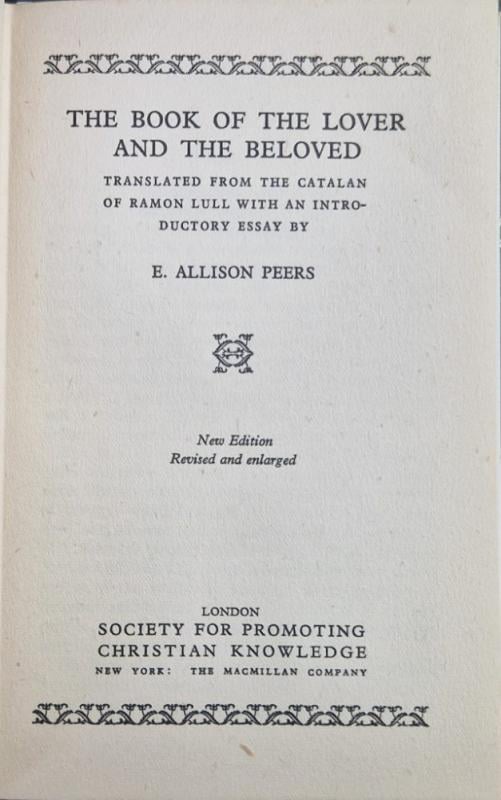 THE BOOK OF THE LOVER AND THE BELOVED

TRANSLATED FROM THE CATALAN OF RAMON LULL WITH AN INTRODUCTORY ESSAY BY

E. ALLISON PEERS

New Edition
Revised and enlarged

LONDON
SOCIETY FOR PROMOTING
CHRISTIAN KNOWLEDGE
NEW YORK: THE MACMILLAN COMPANY